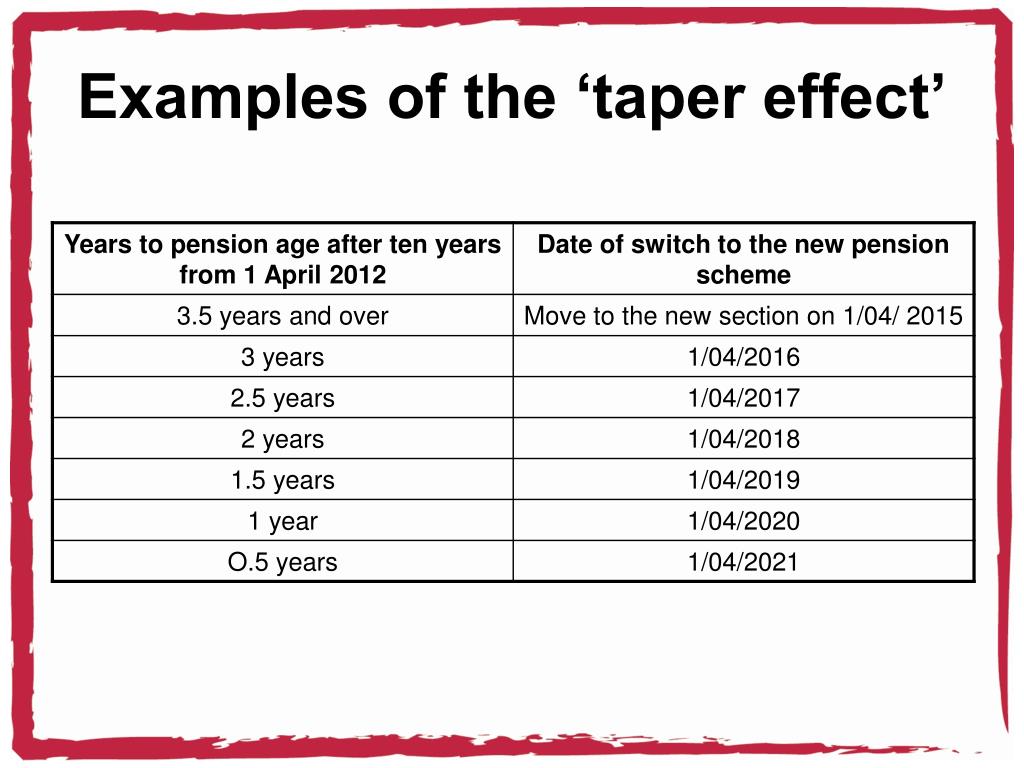 Examples of the ‘taper effect’

| Years to pension age after ten years from 1 April 2012 | Date of switch to the new pension scheme |
|---|---|
| 3.5 years and over | Move to the new section on 1/04/ 2015 |
| 3 years | 1/04/2016 |
| 2.5 years | 1/04/2017 |
| 2 years | 1/04/2018 |
| 1.5 years | 1/04/2019 |
| 1 year | 1/04/2020 |
| O.5 years | 1/04/2021 |